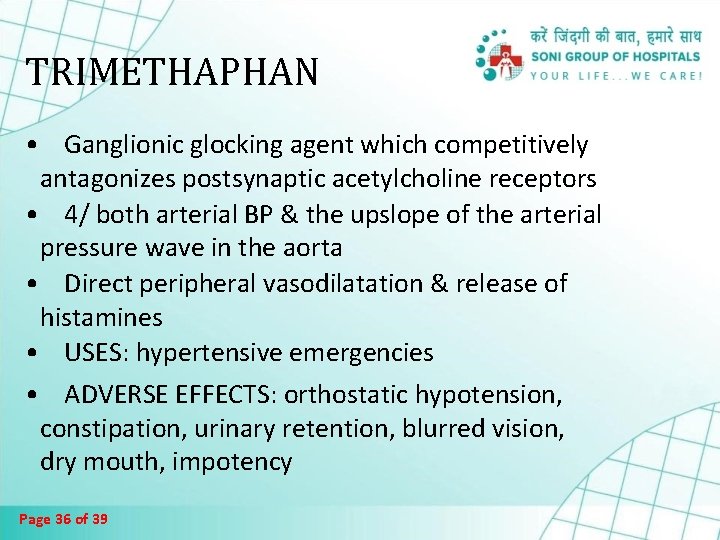 करें जिंदगी की बात, हमारे साथ
SONI GROUP OF HOSPITALS
YOUR LIFE...WE CARE!

TRIMETHAPHAN

• Ganglionic glocking agent which competitively antagonizes postsynaptic acetylcholine receptors
• 4/ both arterial BP & the upslope of the arterial pressure wave in the aorta
• Direct peripheral vasodilatation & release of histamines
• USES: hypertensive emergencies
• ADVERSE EFFECTS: orthostatic hypotension, constipation, urinary retention, blurred vision, dry mouth, impotency

Page 36 of 39